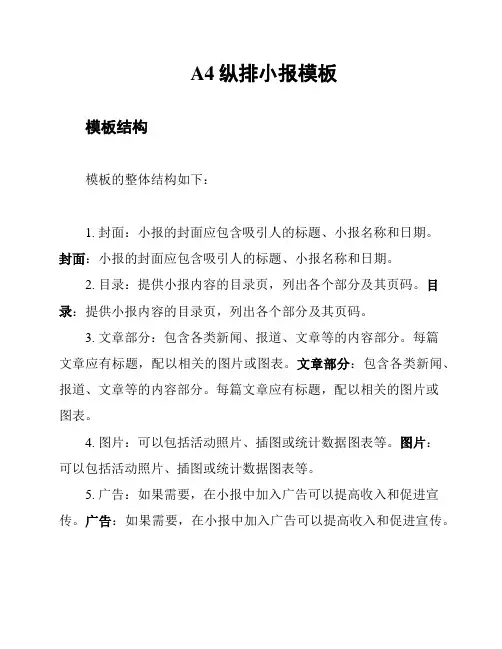 A4 纵排小报模板

模板结构

模板的整体结构如下：

1. 封面：小报的封面应包含吸引人的标题、小报名称和日期。封面：小报的封面应包含吸引人的标题、小报名称和日期。

2. 目录：提供小报内容的目录页，列出各个部分及其页码。目录：提供小报内容的目录页，列出各个部分及其页码。

3. 文章部分：包含各类新闻、报道、文章等的内容部分。每篇文章应有标题，配以相关的图片或图表。文章部分：包含各类新闻、报道、文章等的内容部分。每篇文章应有标题，配以相关的图片或图表。

4. 图片：可以包括活动照片、插图或统计数据图表等。图片：可以包括活动照片、插图或统计数据图表等。

5. 广告：如果需要，在小报中加入广告可以提高收入和促进宣传。广告：如果需要，在小报中加入广告可以提高收入和促进宣传。